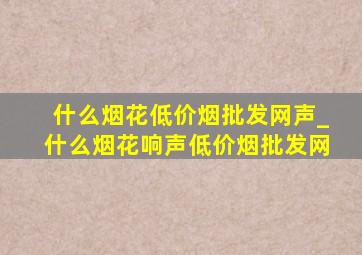 什么烟花低价烟批发网声_什么烟花响声低价烟批发网